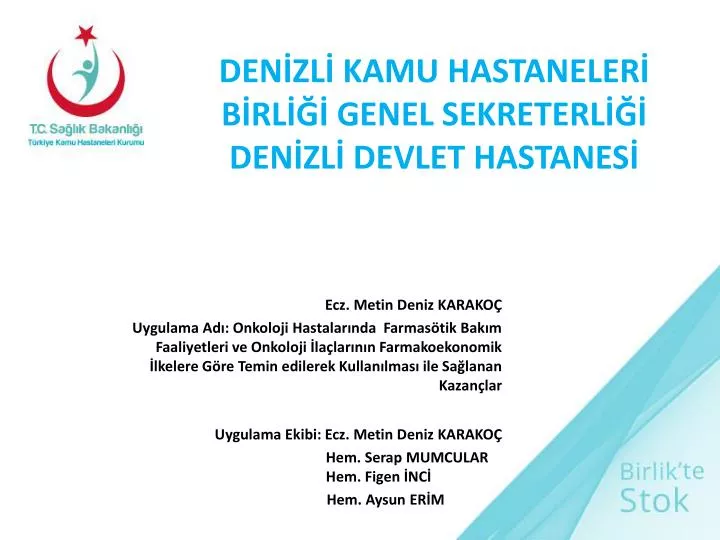 T.C. Sağlık Bakanlığı
Türkiye Kamu Hastaneleri Kurumu

DENİZLİ KAMU HASTANELERİ BİRLİĞİ GENEL SEKRETERLİĞİ DENİZLİ DEVLET HASTANESİ

Ecz. Metin Deniz KARAKOÇ

Uygulama Adı: Onkoloji Hastalarında Farmasötik Bakım Faaliyetleri ve Onkoloji İlaçlarının Farmakoekonomik İlkelere Göre Temin edilerek Kullanılması ile Sağlanan Kazançlar

Uygulama Ekibi: Ecz. Metin Deniz KARAKOÇ
Hem. Serap MUMCULAR
Hem. Figen İNCİ
Hem. Aysun ERİM

Birlik'te
Stok